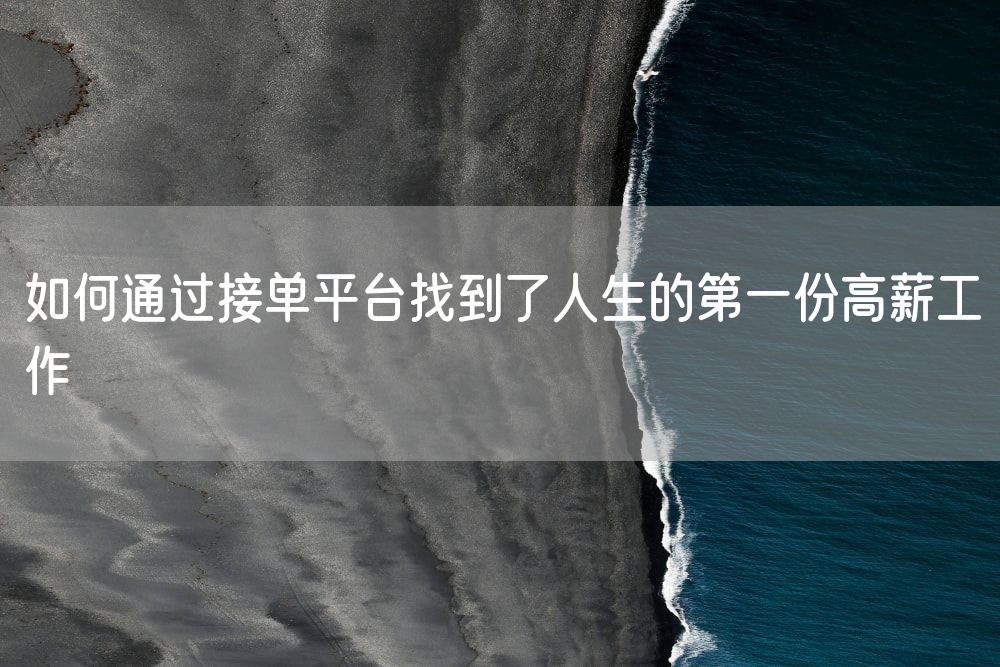 如何通过接单平台找到了人生的第一份高薪工作